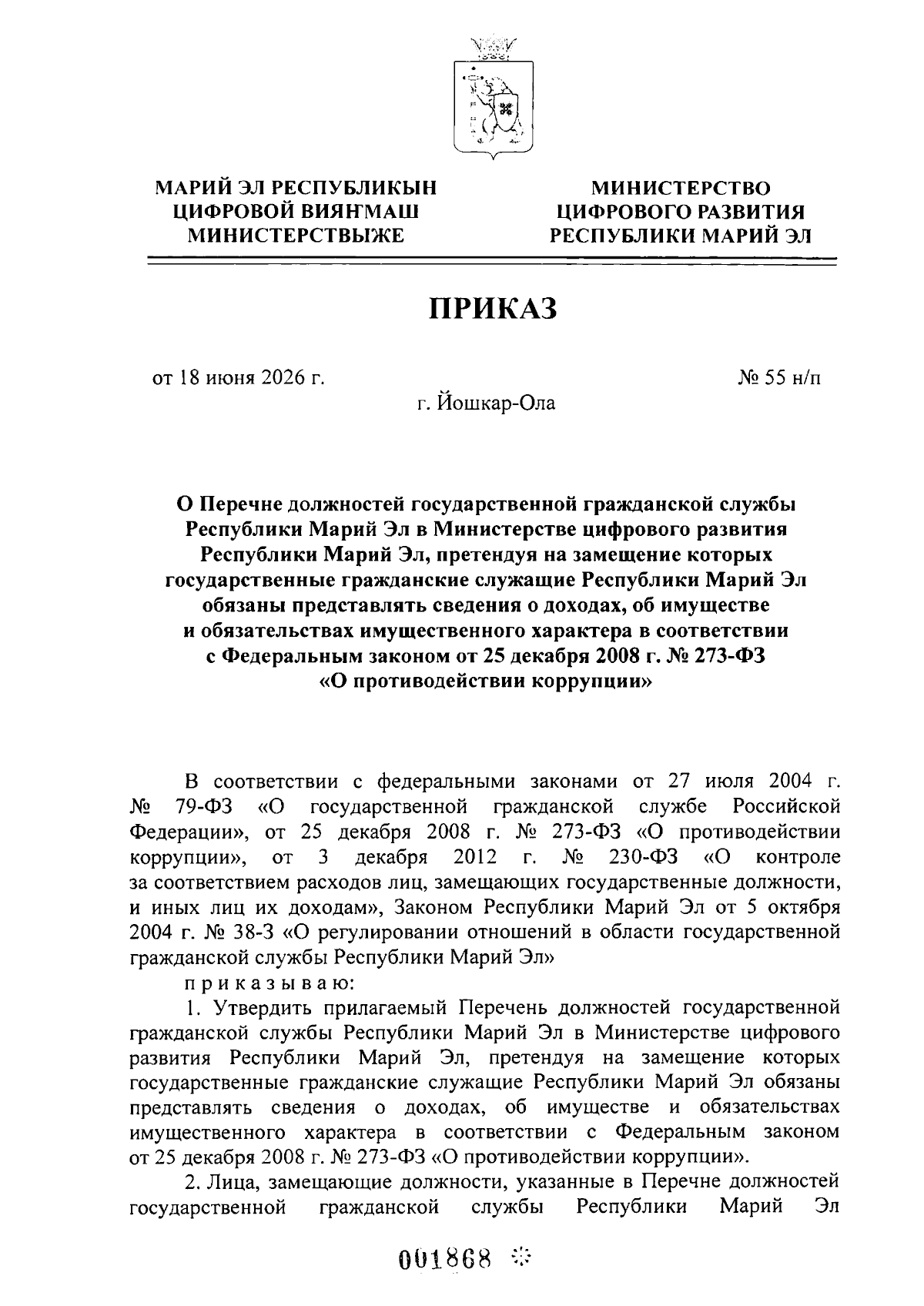 МАРИЙ ЭЛ РЕСПУБЛИКЫН ЦИФРОВОЙ ВИЯҤМАШ МИНИСТЕРСТВЫЖЕ

МИНИСТЕРСТВО ЦИФРОВОГО РАЗВИТИЯ РЕСПУБЛИКИ МАРИЙ ЭЛ

ПРИКАЗ

от 18 июня 2026 г.

№ 55 н/п

г. Йошкар-Ола

О Перечне должностей государственной гражданской службы Республики Марий Эл в Министерстве цифрового развития Республики Марий Эл, претендуя на замещение которых государственные гражданские служащие Республики Марий Эл обязаны представлять сведения о доходах, об имуществе и обязательствах имущественного характера в соответствии с Федеральным законом от 25 декабря 2008 г. № 273-ФЗ «О противодействии коррупции»

В соответствии с федеральными законами от 27 июля 2004 г. № 79-ФЗ «О государственной гражданской службе Российской Федерации», от 25 декабря 2008 г. № 273-ФЗ «О противодействии коррупции», от 3 декабря 2012 г. № 230-ФЗ «О контроле за соответствием расходов лиц, замещающих государственные должности, и иных лиц их доходам», Законом Республики Марий Эл от 5 октября 2004 г. № 38-З «О регулировании отношений в области государственной гражданской службы Республики Марий Эл»

п р и к а з ы в а ю:

1. Утвердить прилагаемый Перечень должностей государственной гражданской службы Республики Марий Эл в Министерстве цифрового развития Республики Марий Эл, претендуя на замещение которых государственные гражданские служащие Республики Марий Эл обязаны представлять сведения о доходах, об имуществе и обязательствах имущественного характера в соответствии с Федеральным законом от 25 декабря 2008 г. № 273-ФЗ «О противодействии коррупции».

2. Лица, замещающие должности, указанные в Перечне должностей государственной гражданской службы Республики Марий Эл

001868